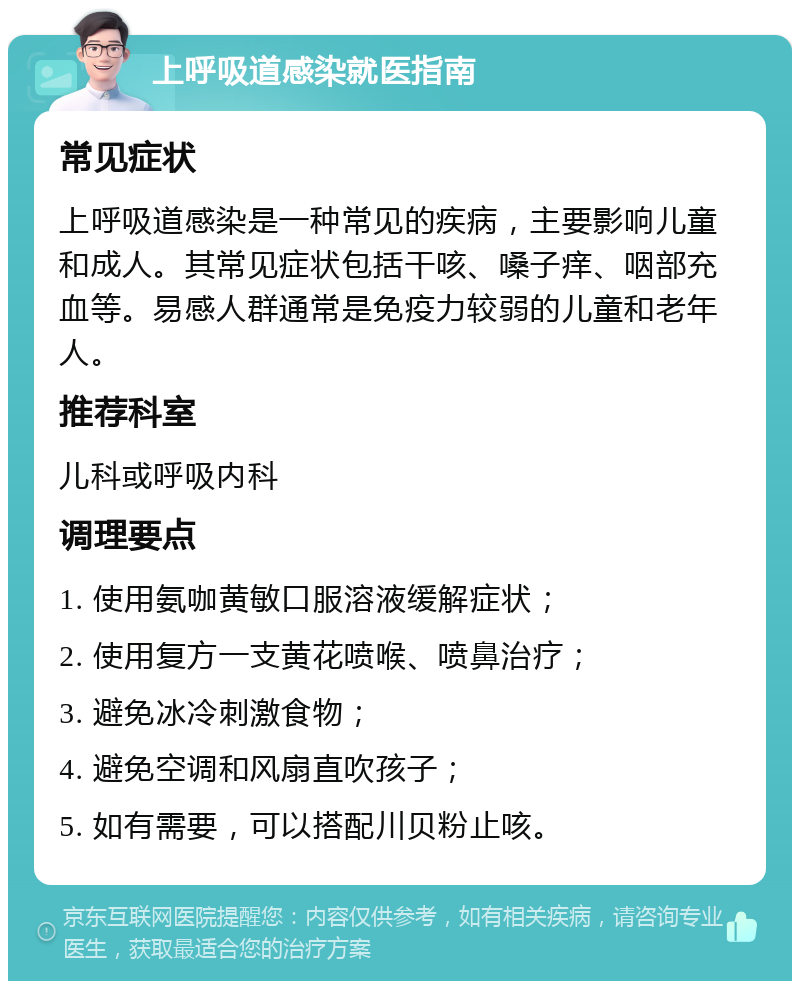 上呼吸道感染就医指南

常见症状

上呼吸道感染是一种常见的疾病，主要影响儿童和成人。其常见症状包括干咳、嗓子痒、咽部充血等。易感人群通常是免疫力较弱的儿童和老年人。

推荐科室

儿科或呼吸内科

调理要点

1. 使用氨咖黄敏口服溶液缓解症状；

2. 使用复方一支黄花喷喉、喷鼻治疗；

3. 避免冰冷刺激食物；

4. 避免空调和风扇直吹孩子；

5. 如有需要，可以搭配川贝粉止咳。

京东互联网医院提醒您：内容仅供参考，如有相关疾病，请咨询专业医生，获取最适合您的治疗方案